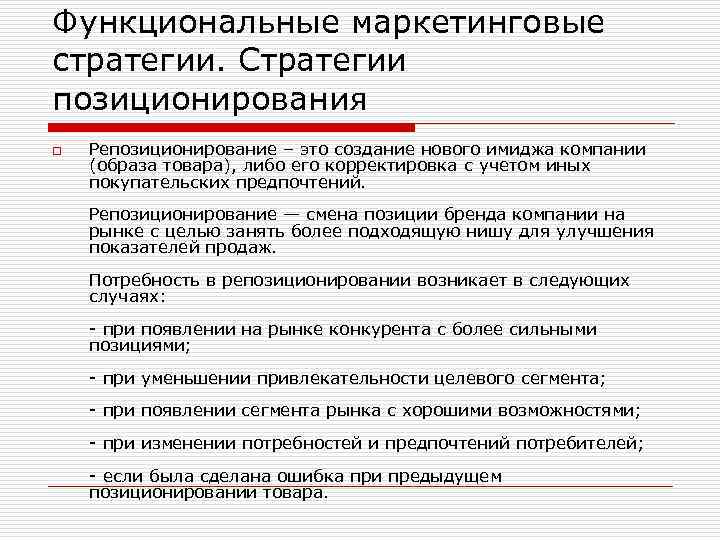 Функциональные маркетинговые стратегии. Стратегии позиционирования

Репозиционирование – это создание нового имиджа компании (образа товара), либо его корректировка с учетом иных покупательских предпочтений.

Репозиционирование — смена позиции бренда компании на рынке с целью занять более подходящую нишу для улучшения показателей продаж.

Потребность в репозиционировании возникает в следующих случаях:

- при появлении на рынке конкурента с более сильными позициями;

- при уменьшении привлекательности целевого сегмента;

- при появлении сегмента рынка с хорошими возможностями;

- при изменении потребностей и предпочтений потребителей;

- если была сделана ошибка при предыдущем позиционировании товара.